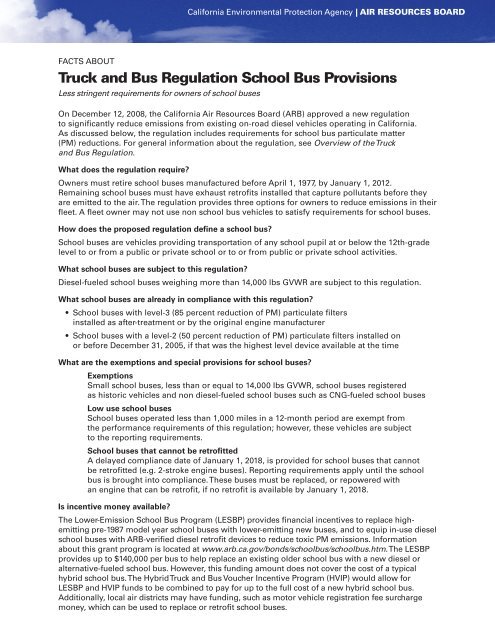 California Environmental Protection Agency | AIR RESOURCES BOARD

FACTS ABOUT

Truck and Bus Regulation School Bus Provisions

Less stringent requirements for owners of school buses

On December 12, 2008, the California Air Resources Board (ARB) approved a new regulation to significantly reduce emissions from existing on-road diesel vehicles operating in California. As discussed below, the regulation includes requirements for school bus particulate matter (PM) reductions. For general information about the regulation, see Overview of the Truck and Bus Regulation.

What does the regulation require?

Owners must retire school buses manufactured before April 1, 1977, by January 1, 2012. Remaining school buses must have exhaust retrofits installed that capture pollutants before they are emitted to the air. The regulation provides three options for owners to reduce emissions in their fleet. A fleet owner may not use non school bus vehicles to satisfy requirements for school buses.

How does the proposed regulation define a school bus?

School buses are vehicles providing transportation of any school pupil at or below the 12th-grade level to or from a public or private school or to or from public or private school activities.

What school buses are subject to this regulation?

Diesel-fueled school buses weighing more than 14,000 lbs GVWR are subject to this regulation.

What school buses are already in compliance with this regulation?

• School buses with level-3 (85 percent reduction of PM) particulate filters installed as after-treatment or by the original engine manufacturer
• School buses with a level-2 (50 percent reduction of PM) particulate filters installed on or before December 31, 2005, if that was the highest level device available at the time

What are the exemptions and special provisions for school buses?

Exemptions
Small school buses, less than or equal to 14,000 lbs GVWR, school buses registered as historic vehicles and non diesel-fueled school buses such as CNG-fueled school buses

Low use school buses
School buses operated less than 1,000 miles in a 12-month period are exempt from the performance requirements of this regulation; however, these vehicles are subject to the reporting requirements.

School buses that cannot be retrofitted
A delayed compliance date of January 1, 2018, is provided for school buses that cannot be retrofitted (e.g. 2-stroke engine buses). Reporting requirements apply until the school bus is brought into compliance. These buses must be replaced, or repowered with an engine that can be retrofit, if no retrofit is available by January 1, 2018.

Is incentive money available?

The Lower-Emission School Bus Program (LESBP) provides financial incentives to replace high-emitting pre-1987 model year school buses with lower-emitting new buses, and to equip in-use diesel school buses with ARB-verified diesel retrofit devices to reduce toxic PM emissions. Information about this grant program is located at www.arb.ca.gov/bonds/schoolbus/schoolbus.htm. The LESBP provides up to $140,000 per bus to help replace an existing older school bus with a new diesel or alternative-fueled school bus. However, this funding amount does not cover the cost of a typical hybrid school bus. The Hybrid Truck and Bus Voucher Incentive Program (HVIP) would allow for LESBP and HVIP funds to be combined to pay for up to the full cost of a new hybrid school bus. Additionally, local air districts may have funding, such as motor vehicle registration fee surcharge money, which can be used to replace or retrofit school buses.